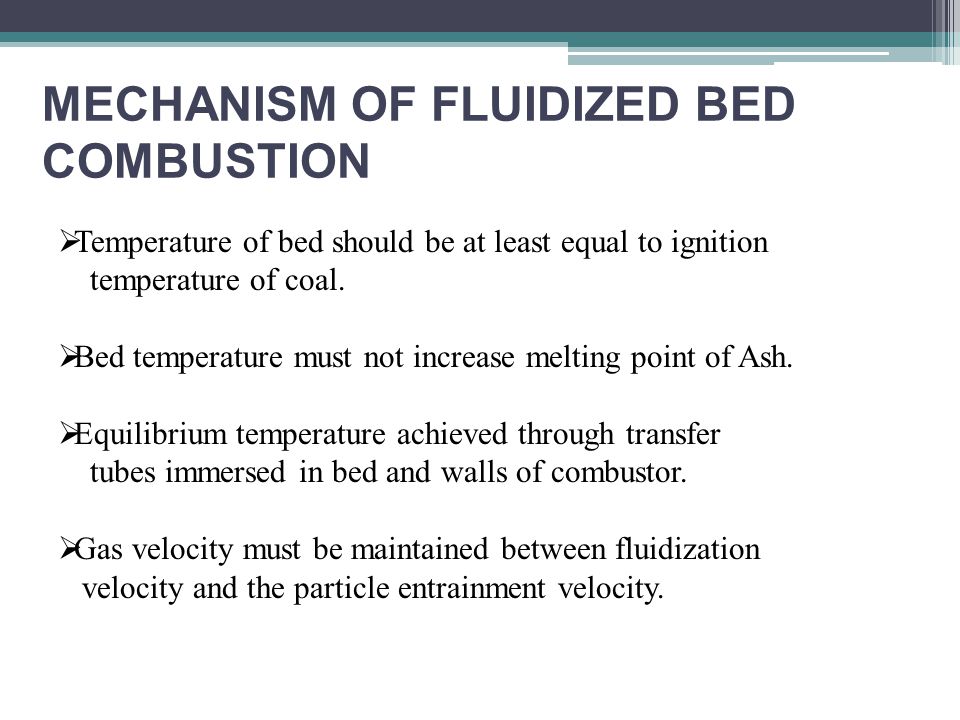 MECHANISM OF FLUIDIZED BED COMBUSTION

➢Temperature of bed should be at least equal to ignition temperature of coal.

➢Bed temperature must not increase melting point of Ash.

➢Equilibrium temperature achieved through transfer tubes immersed in bed and walls of combustor.

➢Gas velocity must be maintained between fluidization velocity and the particle entrainment velocity.